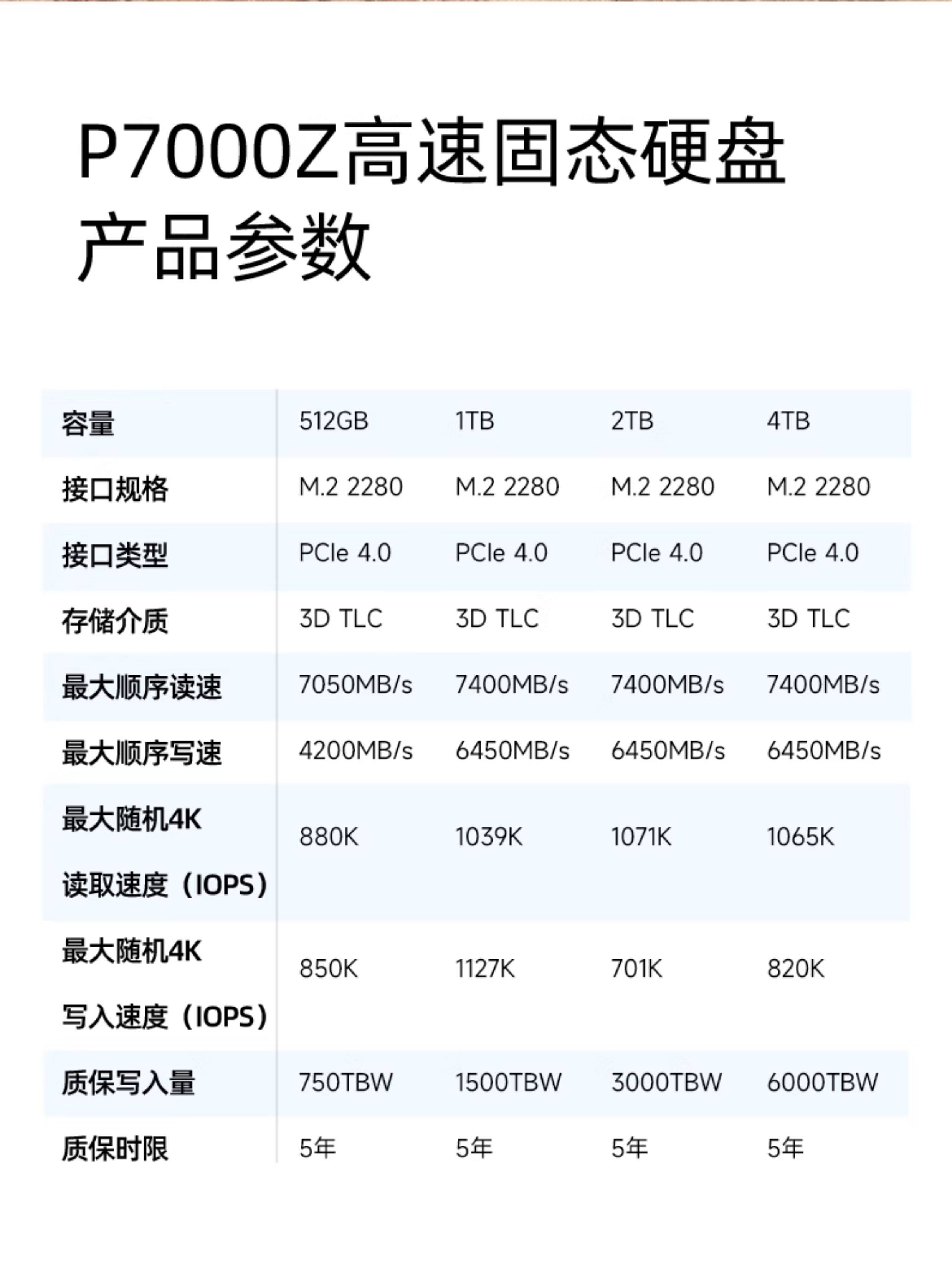 P7000Z高速固态硬盘
产品参数

| 容量 | 512GB | 1TB | 2TB | 4TB |
|---|---|---|---|---|
| 接口规格 | M.2 2280 | M.2 2280 | M.2 2280 | M.2 2280 |
| 接口类型 | PCIe 4.0 | PCIe 4.0 | PCIe 4.0 | PCIe 4.0 |
| 存储介质 | 3D TLC | 3D TLC | 3D TLC | 3D TLC |
| 最大顺序读速 | 7050MB/s | 7400MB/s | 7400MB/s | 7400MB/s |
| 最大顺序写速 | 4200MB/s | 6450MB/s | 6450MB/s | 6450MB/s |
| 最大随机4K 读取速度（IOPS） | 880K | 1039K | 1071K | 1065K |
| 最大随机4K 写入速度（IOPS） | 850K | 1127K | 701K | 820K |
| 质保写入量 | 750TBW | 1500TBW | 3000TBW | 6000TBW |
| 质保时限 | 5年 | 5年 | 5年 | 5年 |